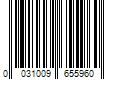 0 031009 655960